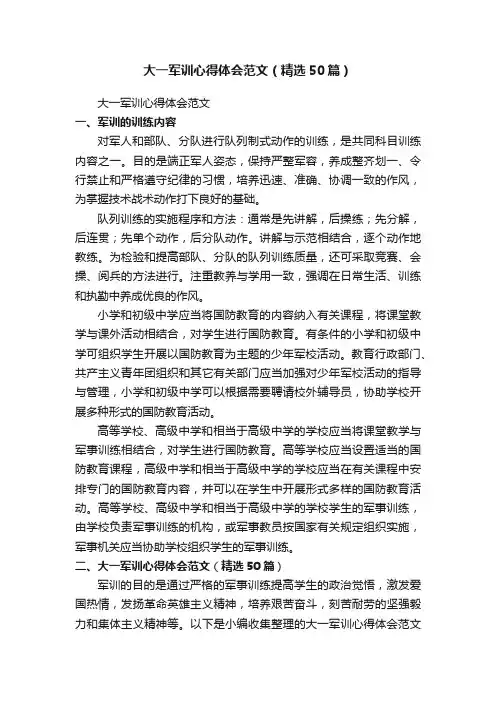 大一军训心得体会范文（精选50篇）

大一军训心得体会范文

一、军训的训练内容

对军人和部队、分队进行队列制式动作的训练，是共同科目训练内容之一。目的是端正军人姿态，保持严整军容，养成整齐划一、令行禁止和严格遵守纪律的习惯，培养迅速、准确、协调一致的作风，为掌握技术战术动作打下良好的基础。

队列训练的实施程序和方法：通常是先讲解，后操练；先分解，后连贯；先单个动作，后分队动作。讲解与示范相结合，逐个动作地教练。为检验和提高部队、分队的队列训练质量，还可采取竞赛、会操、阅兵的方法进行。注重教养与学用一致，强调在日常生活、训练和执勤中养成优良的作风。

小学和初级中学应当将国防教育的内容纳入有关课程，将课堂教学与课外活动相结合，对学生进行国防教育。有条件的小学和初级中学可组织学生开展以国防教育为主题的少年军校活动。教育行政部门、共产主义青年团组织和其它有关部门应当加强对少年军校活动的指导与管理，小学和初级中学可以根据需要聘请校外辅导员，协助学校开展多种形式的国防教育活动。

高等学校、高级中学和相当于高级中学的学校应当将课堂教学与军事训练相结合，对学生进行国防教育。高等学校应当设置适当的国防教育课程，高级中学和相当于高级中学的学校应当在有关课程中安排专门的国防教育内容，并可以在学生中开展形式多样的国防教育活动。高等学校、高级中学和相当于高级中学的学校学生的军事训练，由学校负责军事训练的机构，或军事教员按国家有关规定组织实施，军事机关应当协助学校组织学生的军事训练。

二、大一军训心得体会范文（精选50篇）

军训的目的是通过严格的军事训练提高学生的政治觉悟，激发爱国热情，发扬革命英雄主义精神，培养艰苦奋斗，刻苦耐劳的坚强毅力和集体主义精神等。以下是小编收集整理的大一军训心得体会范文